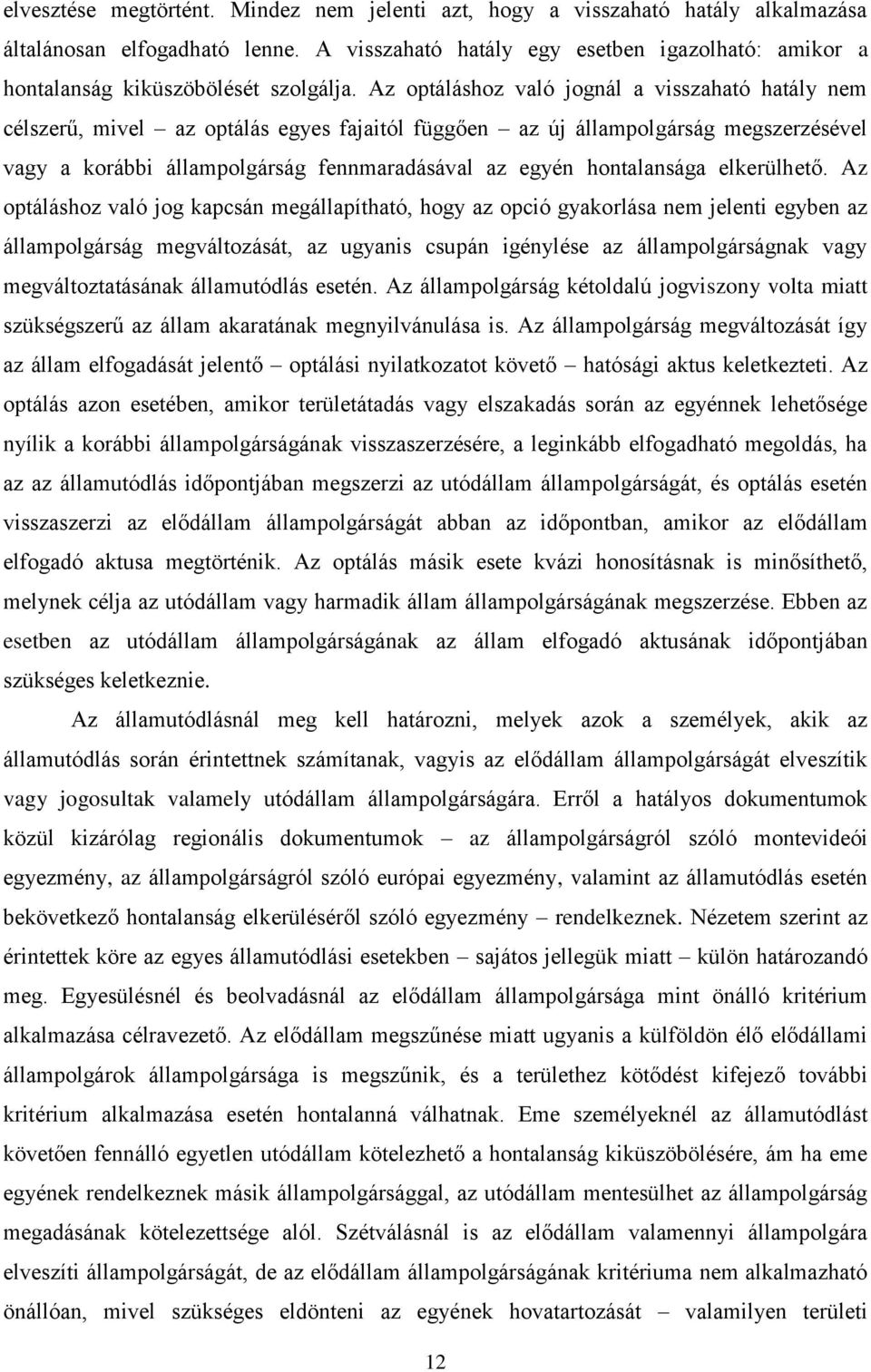 elvesztése megtörtént. Mindez nem jelenti azt, hogy a visszaható hatály alkalmazása általánosan elfogadható lenne. A visszaható hatály egy esetben igazolható: amikor a hontalanság kiküszöbölését szolgálja. Az optáláshoz való jognál a visszaható hatály nem célszerű, mivel – az optálás egyes fajaitól függően – az új állampolgárság megszerzésével vagy a korábbi állampolgárság fennmaradásával az egyén hontalansága elkerülhető. Az optáláshoz való jog kapcsán megállapítható, hogy az opció gyakorlása nem jelenti egyben az állampolgárság megváltozását, az ugyanis csupán igénylése az állampolgárságnak vagy megváltoztatásának államutódlás esetén. Az állampolgárság kétoldalú jogviszony volta miatt szükségszerű az állam akaratának megnyilvánulása is. Az állampolgárság megváltozását így az állam elfogadását jelentő – optálási nyilatkozatot követő – hatósági aktus keletkezteti. Az optálás azon esetében, amikor területátadás vagy elszakadás során az egyénnek lehetősége nyílik a korábbi állampolgárságának visszaszerzésére, a leginkább elfogadható megoldás, ha az az államutódlás időpontjában megszerzi az utódállam állampolgárságát, és optálás esetén visszaszerzi az elődállam állampolgárságát abban az időpontban, amikor az elődállam elfogadó aktusa megtörténik. Az optálás másik esete kvázi honosításnak is minősíthető, melynek célja az utódállam vagy harmadik állam állampolgárságának megszerzése. Ebben az esetben az utódállam állampolgárságának az állam elfogadó aktusának időpontjában szükséges keletkeznie.

Az államutódlásnál meg kell határozni, melyek azok a személyek, akik az államutódlás során érintettnek számítanak, vagyis az elődállam állampolgárságát elveszítik vagy jogosultak valamely utódállam állampolgárságára. Erről a hatályos dokumentumok közül kizárólag regionális dokumentumok – az állampolgárságról szóló montevideói egyezmény, az állampolgárságról szóló európai egyezmény, valamint az államutódlás esetén bekövetkező hontalanság elkerüléséről szóló egyezmény – rendelkeznek. Nézetem szerint az érintettek köre az egyes államutódlási esetekben – sajátos jellegük miatt – külön határozandó meg. Egyesülésnél és beolvadásnál az elődállam állampolgársága mint önálló kritérium alkalmazása célravezető. Az elődállam megszűnése miatt ugyanis a külföldön élő elődállami állampolgárok állampolgársága is megszűnik, és a területhez kötődést kifejező további kritérium alkalmazása esetén hontalanná válhatnak. Eme személyeknél az államutódlást követően fennálló egyetlen utódállam kötelezhető a hontalanság kiküszöbölésére, ám ha eme egyének rendelkeznek másik állampolgársággal, az utódállam mentesülhet az állampolgárság megadásának kötelezettsége alól. Szétválásnál is az elődállam valamennyi állampolgára elveszíti állampolgárságát, de az elődállam állampolgárságának kritériuma nem alkalmazható önállóan, mivel szükséges eldönteni az egyének hovatartozását – valamilyen területi

12